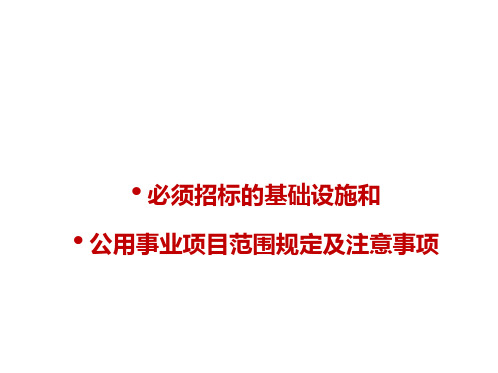 • 必须招标的基础设施和

• 公用事业项目范围规定及注意事项